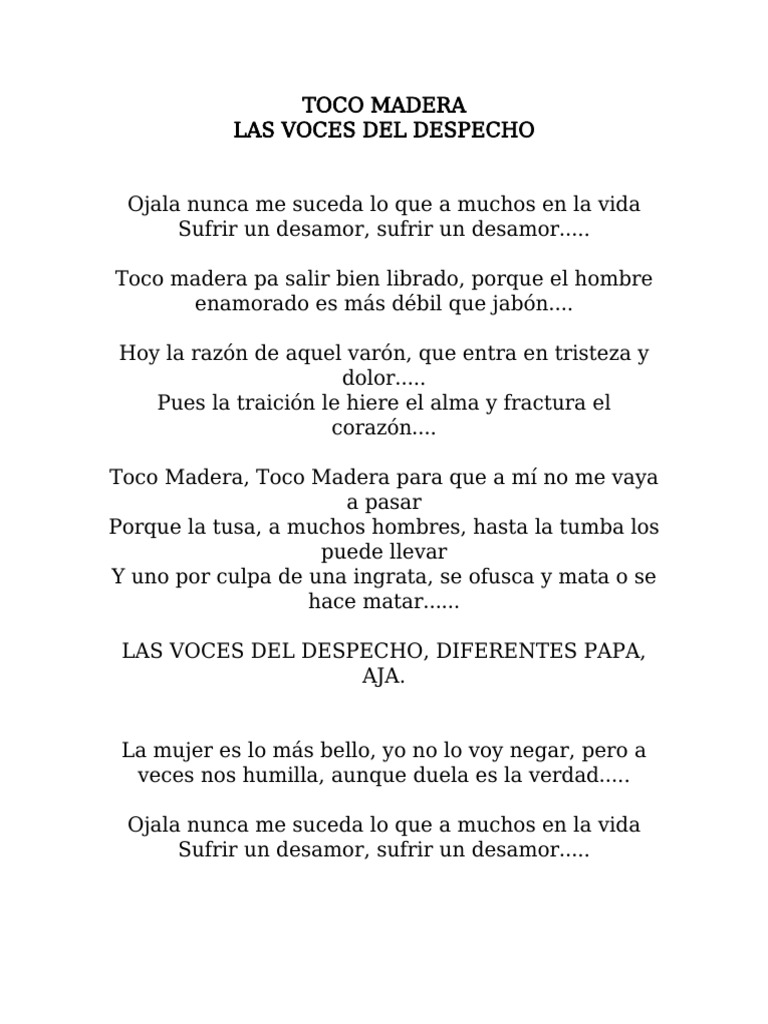 TOCO MADERA
LAS VOCES DEL DESPECHO

Ojala nunca me suceda lo que a muchos en la vida
Sufrir un desamor, sufrir un desamor.....

Toco madera pa salir bien librado, porque el hombre enamorado es más débil que jabón....

Hoy la razón de aquel varón, que entra en tristeza y dolor.....
Pues la traición le hiere el alma y fractura el corazón....

Toco Madera, Toco Madera para que a mí no me vaya a pasar
Porque la tusa, a muchos hombres, hasta la tumba los puede llevar
Y uno por culpa de una ingrata, se ofusca y mata o se hace matar......

LAS VOCES DEL DESPECHO, DIFERENTES PAPA, AJA.

La mujer es lo más bello, yo no lo voy negar, pero a veces nos humilla, aunque duela es la verdad.....

Ojala nunca me suceda lo que a muchos en la vida
Sufrir un desamor, sufrir un desamor.....